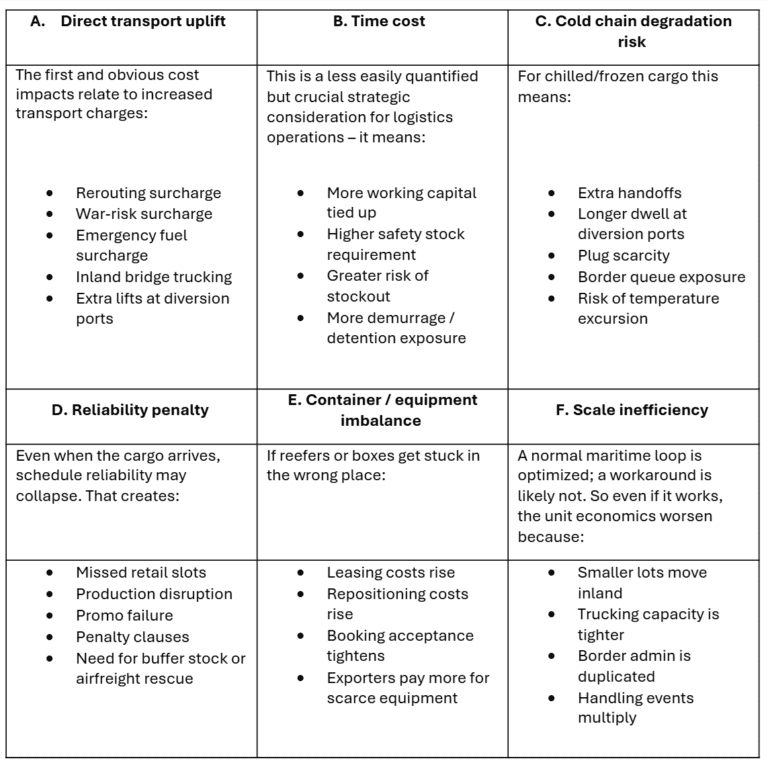 | A. Direct transport uplift | B. Time cost | C. Cold chain degradation risk |
|---|---|---|
| The first and obvious cost impacts relate to increased transport charges: • Rerouting surcharge • War-risk surcharge • Emergency fuel surcharge • Inland bridge trucking • Extra lifts at diversion ports | This is a less easily quantified but crucial strategic consideration for logistics operations – it means: • More working capital tied up • Higher safety stock requirement • Greater risk of stockout • More demurrage / detention exposure | For chilled/frozen cargo this means: • Extra handoffs • Longer dwell at diversion ports • Plug scarcity • Border queue exposure • Risk of temperature excursion |
| D. Reliability penalty | E. Container / equipment imbalance | F. Scale inefficiency |
| Even when the cargo arrives, schedule reliability may collapse. That creates: | If reefers or boxes get stuck in the wrong place: | A normal maritime loop is optimized; a workaround is likely not. So even if it works, the unit economics worsen because: |
| • Missed retail slots • Production disruption • Promo failure • Penalty clauses • Need for buffer stock or airfreight rescue | • Leasing costs rise • Repositioning costs rise • Booking acceptance tightens • Exporters pay more for scarce equipment | • Smaller lots move inland • Trucking capacity is tighter • Border admin is duplicated • Handling events multiply |